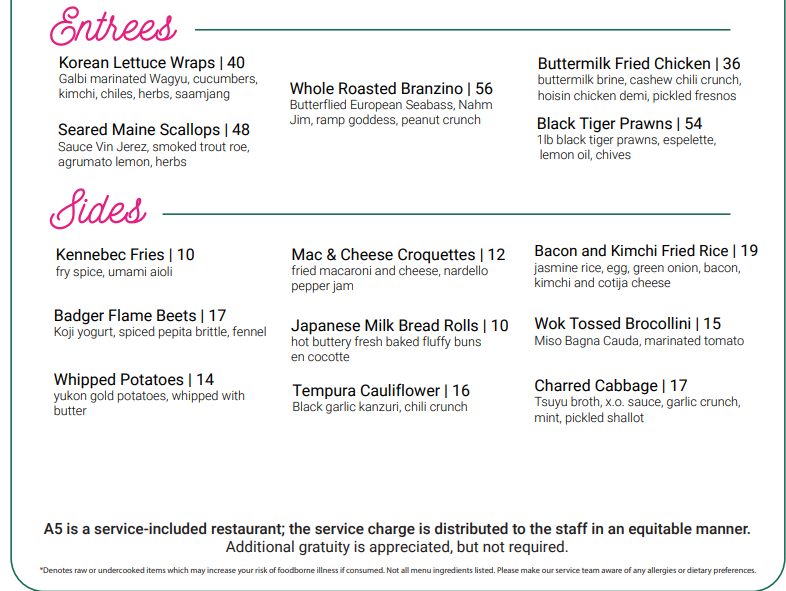 Entrees

Korean Lettuce Wraps | 40
Galbi marinated Wagyu, cucumbers, kimchi, chiles, herbs, saamjang

Seared Maine Scallops | 48
Sauce Vin Jerez, smoked trout roe, agrumato lemon, herbs

Whole Roasted Branzino | 56
Butterflied European Seabass, Nahm Jim, ramp goddess, peanut crunch

Buttermilk Fried Chicken | 36
buttermilk brine, cashew chili crunch, hoisin chicken demi, pickled fresnos

Black Tiger Prawns | 54
1lb black tiger prawns, espelette, lemon oil, chives

Sides

Kennebec Fries | 10
fry spice, umami aioli

Badger Flame Beets | 17
Koji yogurt, spiced pepita brittle, fennel

Whipped Potatoes | 14
yukon gold potatoes, whipped with butter

Mac & Cheese Croquettes | 12
fried macaroni and cheese, nardello pepper jam

Japanese Milk Bread Rolls | 10
hot buttery fresh baked fluffy buns en cocotte

Tempura Cauliflower | 16
Black garlic kanzuri, chili crunch

Bacon and Kimchi Fried Rice | 19
jasmine rice, egg, green onion, bacon, kimchi and cotija cheese

Wok Tossed Brocollini | 15
Miso Bagna Cauda, marinated tomato

Charred Cabbage | 17
Tsuyu broth, x.o. sauce, garlic crunch, mint, pickled shallot

A5 is a service-included restaurant; the service charge is distributed to the staff in an equitable manner.
Additional gratuity is appreciated, but not required.

*Denotes raw or undercooked items which may increase your risk of foodborne illness if consumed. Not all menu ingredients listed. Please make our service team aware of any allergies or dietary preferences.